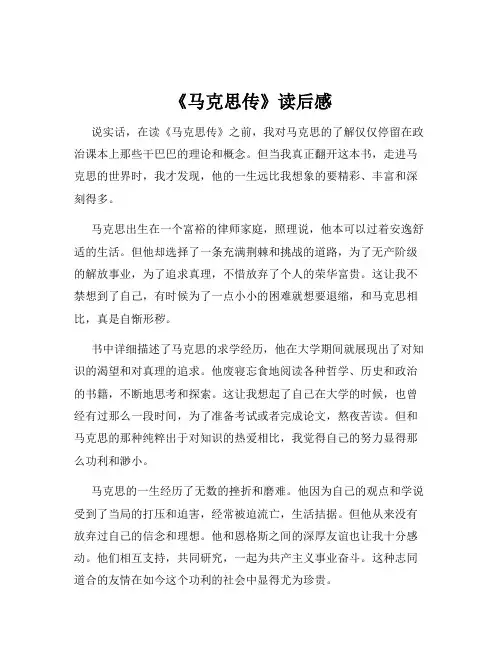 《马克思传》读后感

说实话，在读《马克思传》之前，我对马克思的了解仅仅停留在政治课本上那些干巴巴的理论和概念。但当我真正翻开这本书，走进马克思的世界时，我才发现，他的一生远比我想象的要精彩、丰富和深刻得多。

马克思出生在一个富裕的律师家庭，照理说，他本可以过着安逸舒适的生活。但他却选择了一条充满荆棘和挑战的道路，为了无产阶级的解放事业，为了追求真理，不惜放弃了个人的荣华富贵。这让我不禁想到了自己，有时候为了一点小小的困难就想要退缩，和马克思相比，真是自惭形秽。

书中详细描述了马克思的求学经历，他在大学期间就展现出了对知识的渴望和对真理的追求。他废寝忘食地阅读各种哲学、历史和政治的书籍，不断地思考和探索。这让我想起了自己在大学的时候，也曾经有过那么一段时间，为了准备考试或者完成论文，熬夜苦读。但和马克思的那种纯粹出于对知识的热爱相比，我觉得自己的努力显得那么功利和渺小。

马克思的一生经历了无数的挫折和磨难。他因为自己的观点和学说受到了当局的打压和迫害，经常被迫流亡，生活拮据。但他从来没有放弃过自己的信念和理想。他和恩格斯之间的深厚友谊也让我十分感动。他们相互支持，共同研究，一起为共产主义事业奋斗。这种志同道合的友情在如今这个功利的社会中显得尤为珍贵。